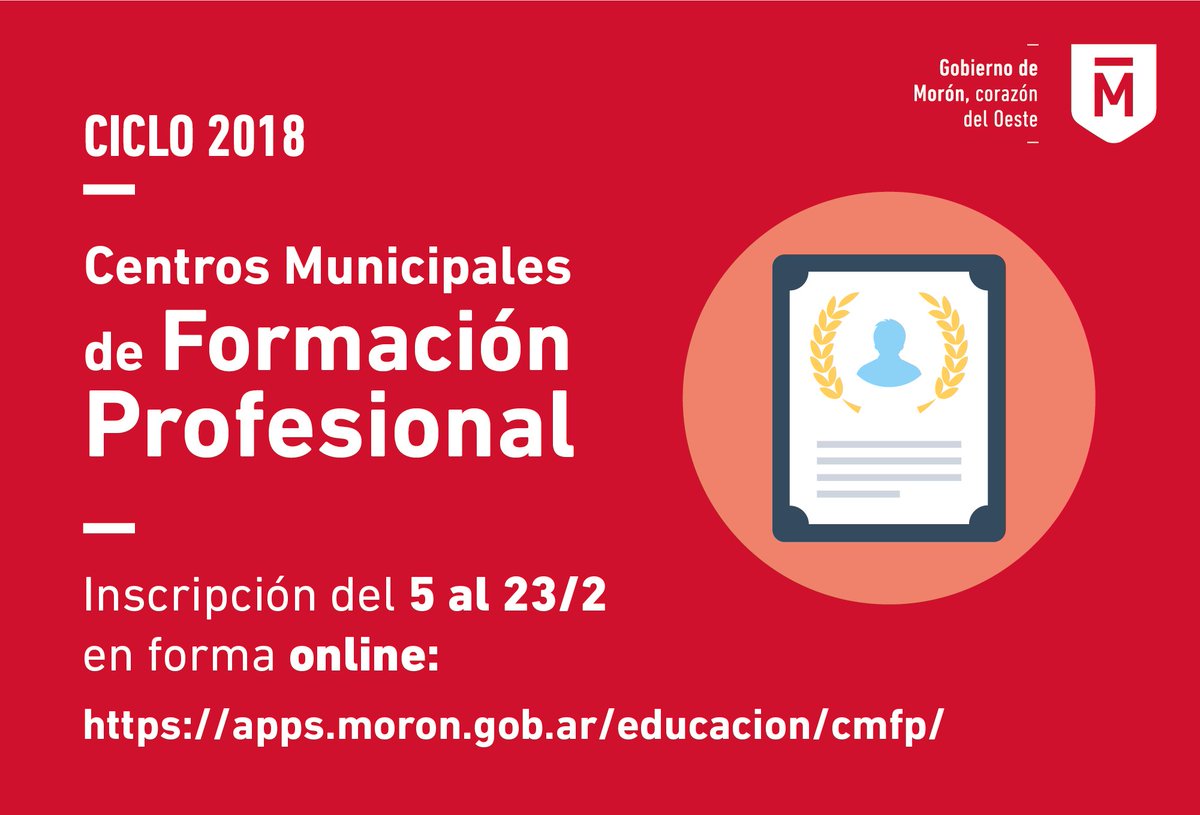 Gobierno de Morón, corazón del Oeste

M

CICLO 2018

Centros Municipales de Formación Profesional

Inscripción del 5 al 23/2 en forma online:

https://apps.moron.gob.ar/educacion/cmfp/